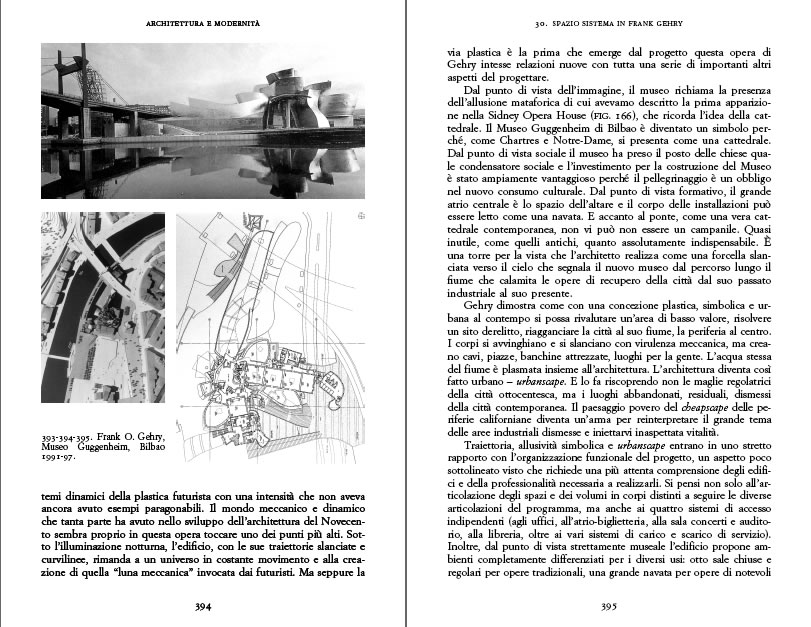 ARCHITETTURA E MODERNITÀ

393-394-395. Frank O. Gehry, Museo Guggenheim, Bilbao 1991-97.

temi dinamici della plastica futurista con una intensità che non aveva ancora avuto esempi paragonabili. Il mondo meccanico e dinamico che tanta parte ha avuto nello sviluppo dell'architettura del Novecento sembra proprio in questa opera toccare uno dei punti più alti. Sotto l'illuminazione notturna, l'edificio, con le sue traiettorie slanciate e curvilinee, rimanda a un universo in costante movimento e alla creazione di quella "luna meccanica" invocata dai futuristi. Ma seppure la

394

30. SPAZIO SISTEMA IN FRANK GEHRY

via plastica è la prima che emerge dal progetto questa opera di Gehry intesse relazioni nuove con tutta una serie di importanti altri aspetti del progettare.

Dal punto di vista dell'immagine, il museo richiama la presenza dell'allusione mataforica di cui avevamo descritto la prima apparizione nella Sidney Opera House (FIG. 166), che ricorda l'idea della cattedrale. Il Museo Guggenheim di Bilbao è diventato un simbolo perché, come Chartres e Notre-Dame, si presenta come una cattedrale. Dal punto di vista sociale il museo ha preso il posto delle chiese quale condensatore sociale e l'investimento per la costruzione del Museo è stato ampiamente vantaggioso perché il pellegrinaggio è un obbligo nel nuovo consumo culturale. Dal punto di vista formativo, il grande atrio centrale è lo spazio dell'altare e il corpo delle installazioni può essere letto come una navata. E accanto al ponte, come una vera cattedrale contemporanea, non vi può non essere un campanile. Quasi inutile, come quelli antichi, quanto assolutamente indispensabile. È una torre per la vista che l'architetto realizza come una forcella slanciata verso il cielo che segnala il nuovo museo dal percorso lungo il fiume che calamita le opere di recupero della città dal suo passato industriale al suo presente.

Gehry dimostra come con una concezione plastica, simbolica e urbana al contempo si possa rivalutare un'area di basso valore, risolvere un sito derelitto, riagganciare la città al suo fiume, la periferia al centro. I corpi si avvinghiano e si slanciano con virulenza meccanica, ma creano cavi, piazze, banchine attrezzate, luoghi per la gente. L'acqua stessa del fiume è plasmata insieme all'architettura. L'architettura diventa così fatto urbano – urbanscape. E lo fa riscoprendo non le maglie regolatrici della città ottocentesca, ma i luoghi abbandonati, residuali, dismessi della città contemporanea. Il paesaggio povero del cheapscape delle periferie californiane diventa un'arma per reinterpretare il grande tema delle aree industriali dismesse e iniettarvi inaspettata vitalità.

Traiettoria, allusività simbolica e urbanscape entrano in uno stretto rapporto con l'organizzazione funzionale del progetto, un aspetto poco sottolineato visto che richiede una più attenta comprensione degli edifici e della professionalità necessaria a realizzarli. Si pensi non solo all'articolazione degli spazi e dei volumi in corpi distinti a seguire le diverse articolazioni del programma, ma anche ai quattro sistemi di accesso indipendenti (agli uffici, all'atrio-biglietteria, alla sala concerti e auditorio, alla libreria, oltre ai vari sistemi di carico e scarico di servizio). Inoltre, dal punto di vista strettamente museale l'edificio propone ambienti completamente differenziati per i diversi usi: otto sale chiuse e regolari per opere tradizionali, una grande navata per opere di notevoli

395